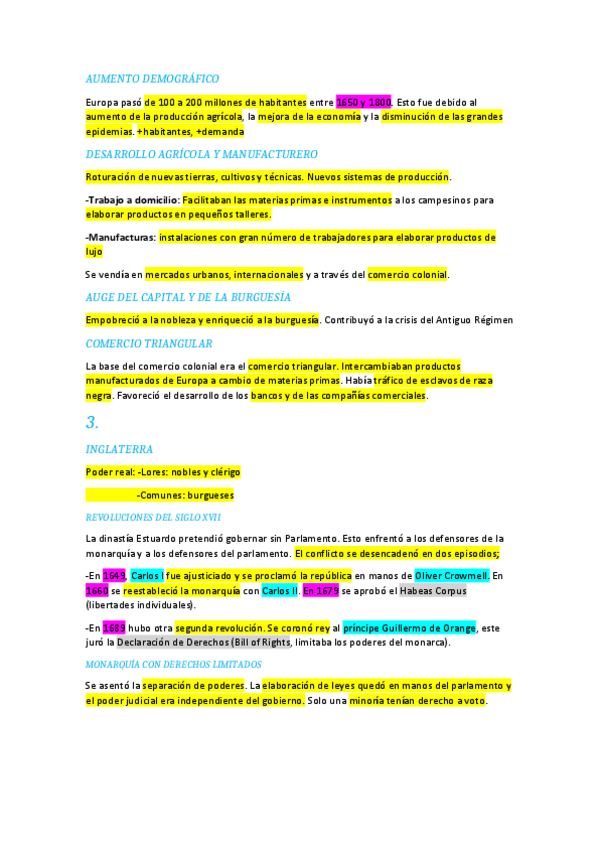 AUMENTO DEMOGRÁFICO

Europa pasó de 100 a 200 millones de habitantes entre 1650 y 1800. Esto fue debido al aumento de la producción agrícola, la mejora de la economía y la disminución de las grandes epidemias. +habitantes, +demanda

DESARROLLO AGRÍCOLA Y MANUFACTURERO

Roturación de nuevas tierras, cultivos y técnicas. Nuevos sistemas de producción.

-Trabajo a domicilio: Facilitaban las materias primas e instrumentos a los campesinos para elaborar productos en pequeños talleres.

-Manufacturas: instalaciones con gran número de trabajadores para elaborar productos de lujo

Se vendía en mercados urbanos, internacionales y a través del comercio colonial.

AUGE DEL CAPITAL Y DE LA BURGUESÍA

Empobreció a la nobleza y enriqueció a la burguesía. Contribuyó a la crisis del Antiguo Régimen

COMERCIO TRIANGULAR

La base del comercio colonial era el comercio triangular. Intercambiaban productos manufacturados de Europa a cambio de materias primas. Había tráfico de esclavos de raza negra. Favoreció el desarrollo de los bancos y de las compañías comerciales.

3.

INGLATERRA

Poder real: -Lores: nobles y clérigo

-Comunes: burgueses

REVOLUCIONES DEL SIGLO XVII

La dinastía Estuardo pretendió gobernar sin Parlamento. Esto enfrentó a los defensores de la monarquía y a los defensores del parlamento. El conflicto se desencadenó en dos episodios;

-En 1649, Carlos I fue ajusticiado y se proclamó la república en manos de Oliver Crowmell. En 1660 se reestableció la monarquía con Carlos II. En 1679 se aprobó el Habeas Corpus (libertades individuales).

-En 1689 hubo otra segunda revolución. Se coronó rey al príncipe Guillermo de Orange, este juró la Declaración de Derechos (Bill of Rights, limitaba los poderes del monarca).

MONARQUÍA CON DERECHOS LIMITADOS

Se asentó la separación de poderes. La elaboración de leyes quedó en manos del parlamento y el poder judicial era independiente del gobierno. Solo una minoría tenían derecho a voto.